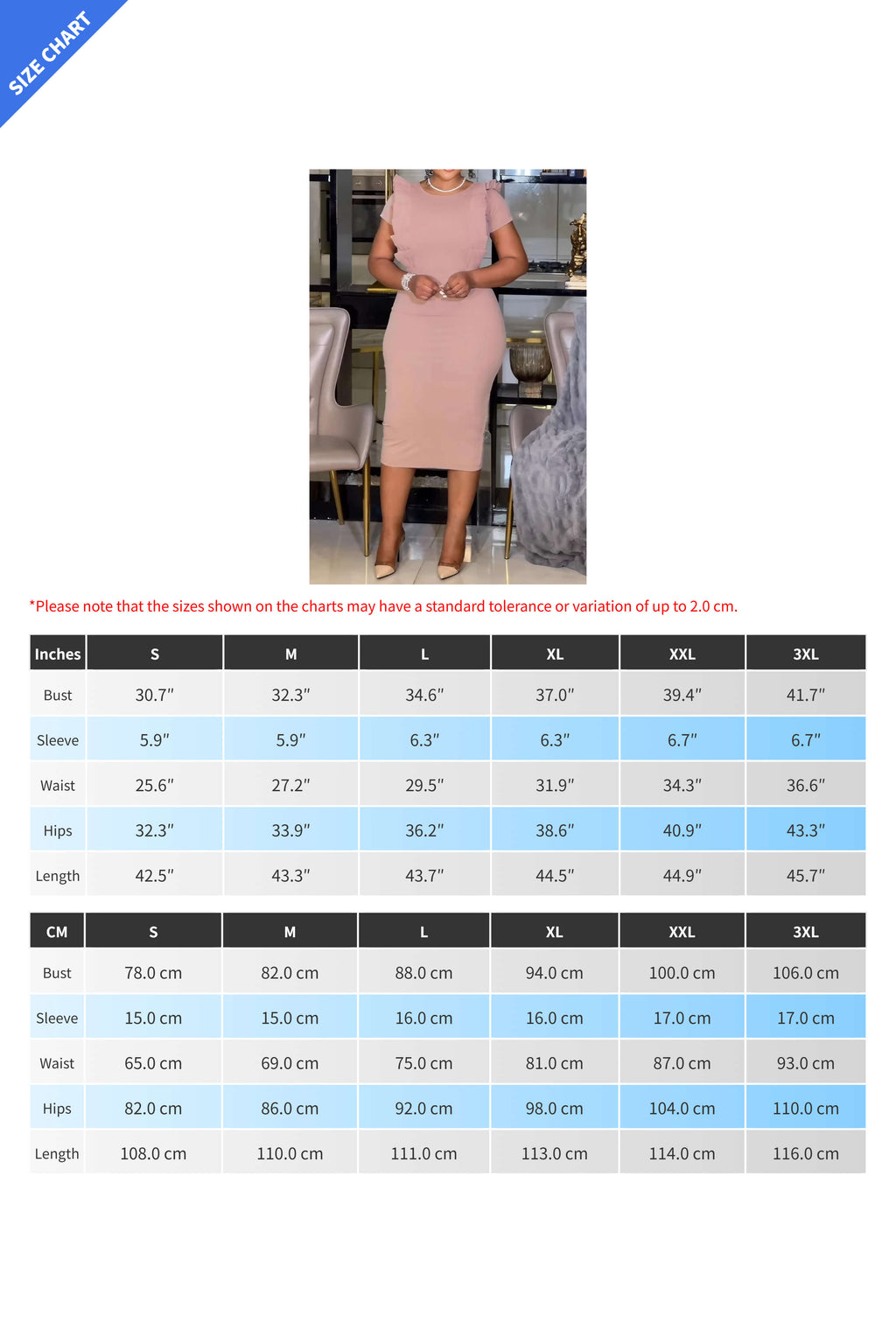 SIZE CHART

*Please note that the sizes shown on the charts may have a standard tolerance or variation of up to 2.0 cm.

| Inches | S | M | L | XL | XXL | 3XL |
|---|---|---|---|---|---|---|
| Bust | 30.7″ | 32.3″ | 34.6″ | 37.0″ | 39.4″ | 41.7″ |
| Sleeve | 5.9″ | 5.9″ | 6.3″ | 6.3″ | 6.7″ | 6.7″ |
| Waist | 25.6″ | 27.2″ | 29.5″ | 31.9″ | 34.3″ | 36.6″ |
| Hips | 32.3″ | 33.9″ | 36.2″ | 38.6″ | 40.9″ | 43.3″ |
| Length | 42.5″ | 43.3″ | 43.7″ | 44.5″ | 44.9″ | 45.7″ |

| CM | S | M | L | XL | XXL | 3XL |
|---|---|---|---|---|---|---|
| Bust | 78.0 cm | 82.0 cm | 88.0 cm | 94.0 cm | 100.0 cm | 106.0 cm |
| Sleeve | 15.0 cm | 15.0 cm | 16.0 cm | 16.0 cm | 17.0 cm | 17.0 cm |
| Waist | 65.0 cm | 69.0 cm | 75.0 cm | 81.0 cm | 87.0 cm | 93.0 cm |
| Hips | 82.0 cm | 86.0 cm | 92.0 cm | 98.0 cm | 104.0 cm | 110.0 cm |
| Length | 108.0 cm | 110.0 cm | 111.0 cm | 113.0 cm | 114.0 cm | 116.0 cm |